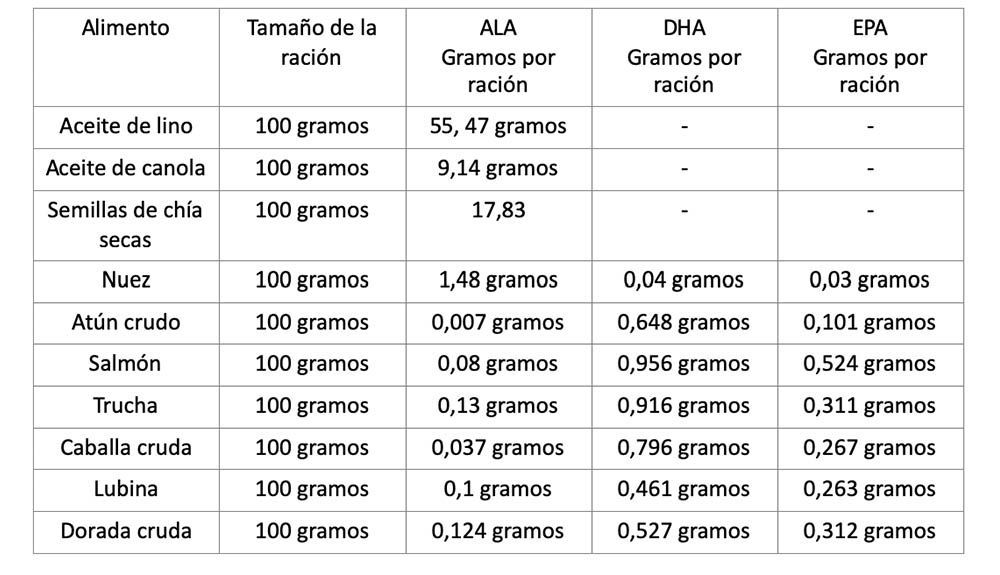 | Alimento | Tamaño de la ración | ALA Gramos por ración | DHA Gramos por ración | EPA Gramos por ración |
|---|---|---|---|---|
| Aceite de lino | 100 gramos | 55, 47 gramos | - | - |
| Aceite de canola | 100 gramos | 9,14 gramos | - | - |
| Semillas de chía secas | 100 gramos | 17,83 | - | - |
| Nuez | 100 gramos | 1,48 gramos | 0,04 gramos | 0,03 gramos |
| Atún crudo | 100 gramos | 0,007 gramos | 0,648 gramos | 0,101 gramos |
| Salmón | 100 gramos | 0,08 gramos | 0,956 gramos | 0,524 gramos |
| Trucha | 100 gramos | 0,13 gramos | 0,916 gramos | 0,311 gramos |
| Caballa cruda | 100 gramos | 0,037 gramos | 0,796 gramos | 0,267 gramos |
| Lubina | 100 gramos | 0,1 gramos | 0,461 gramos | 0,263 gramos |
| Dorada cruda | 100 gramos | 0,124 gramos | 0,527 gramos | 0,312 gramos |